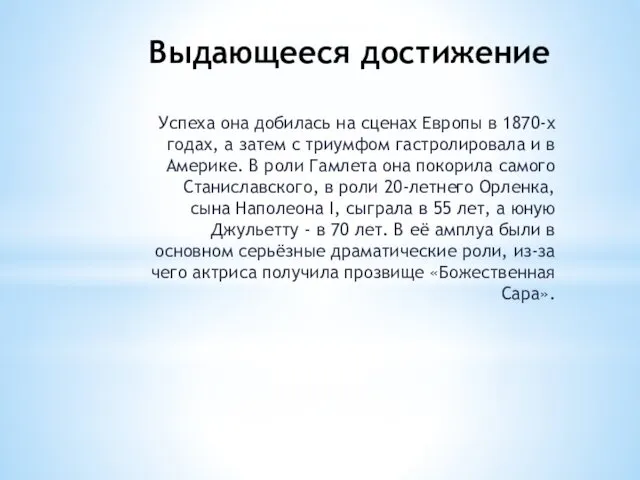 Выдающееся достижение

Успеха она добилась на сценах Европы в 1870-х годах, а затем с триумфом гастролировала и в Америке. В роли Гамлета она покорила самого Станиславского, в роли 20-летнего Орленка, сына Наполеона I, сыграла в 55 лет, а юную Джульетту - в 70 лет. В её амплуа были в основном серьёзные драматические роли, из-за чего актриса получила прозвище «Божественная Сара».